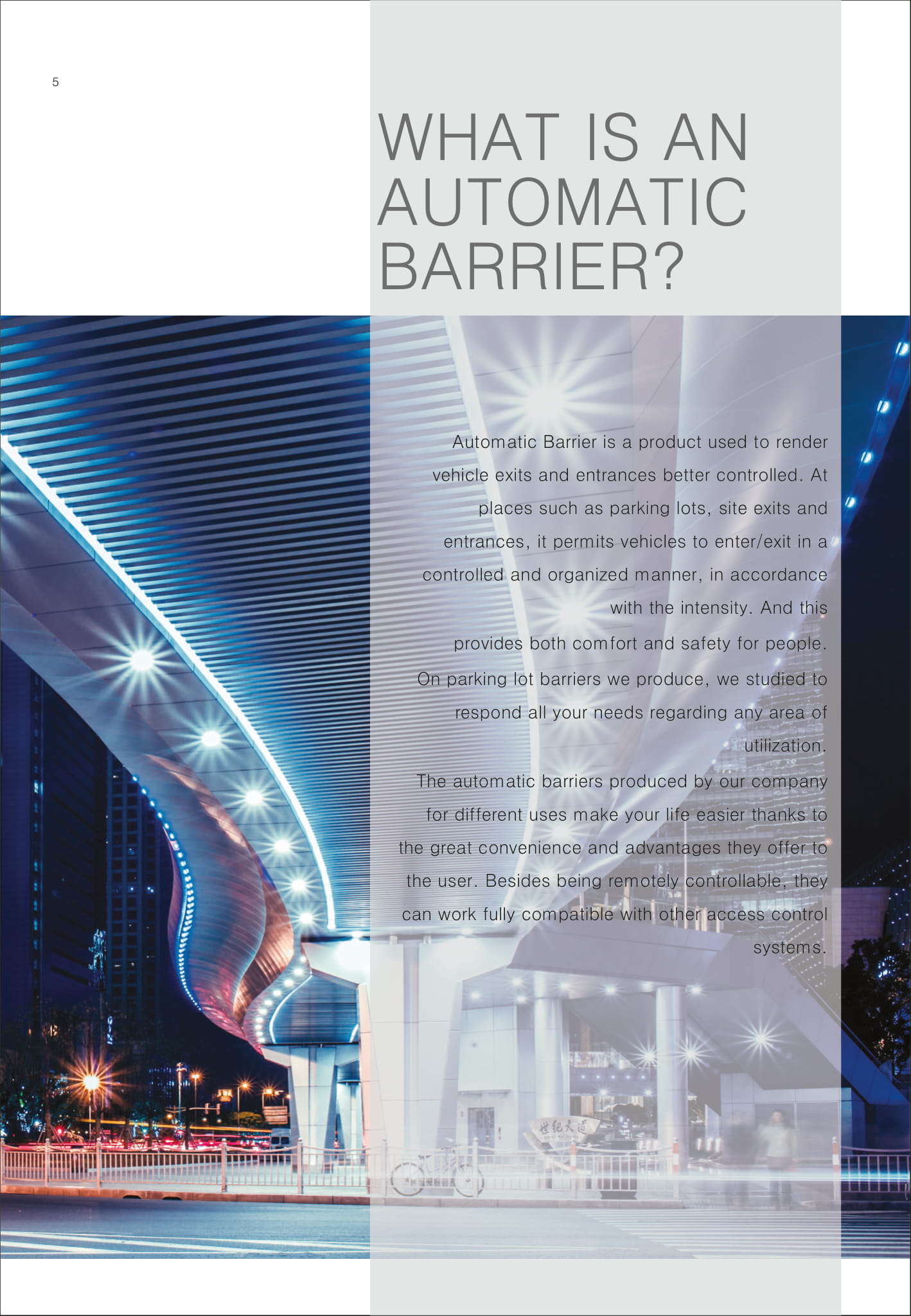 5

WHAT IS AN AUTOMATIC BARRIER?

Automatic Barrier is a product used to render vehicle exits and entrances better controlled. At places such as parking lots, site exits and entrances, it permits vehicles to enter/exit in a controlled and organized manner, in accordance with the intensity. And this provides both comfort and safety for people. On parking lot barriers we produce, we studied to respond all your needs regarding any area of utilization.

The automatic barriers produced by our company for different uses make your life easier thanks to the great convenience and advantages they offer to the user. Besides being remotely controllable, they can work fully compatible with other access control systems.

世纪大道